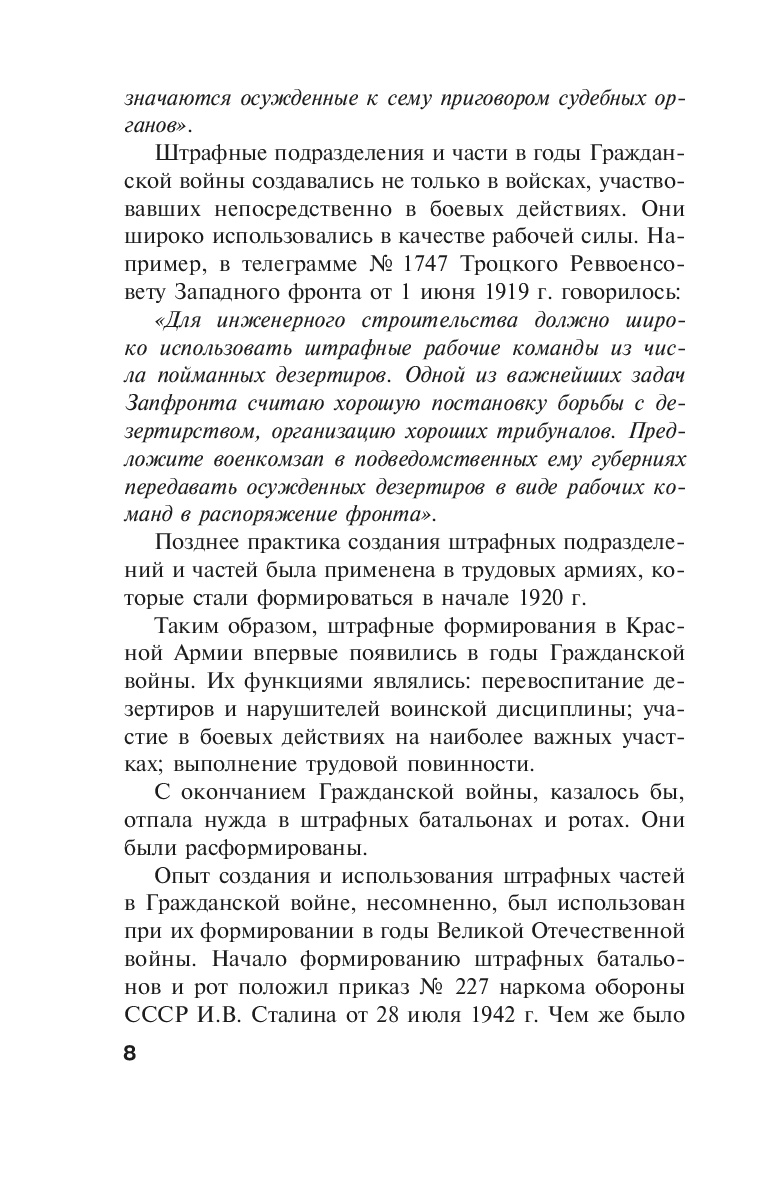 значаются осужденные к сему приговором судебных органов».

Штрафные подразделения и части в годы Гражданской войны создавались не только в войсках, участвовавших непосредственно в боевых действиях. Они широко использовались в качестве рабочей силы. Например, в телеграмме № 1747 Троцкого Реввоенсовету Западного фронта от 1 июня 1919 г. говорилось:

«Для инженерного строительства должно широко использовать штрафные рабочие команды из числа пойманных дезертиров. Одной из важнейших задач Запфронта считаю хорошую постановку борьбы с дезертирством, организацию хороших трибуналов. Предложите военкомзап в подведомственных ему губерниях передавать осужденных дезертиров в виде рабочих команд в распоряжение фронта».

Позднее практика создания штрафных подразделений и частей была применена в трудовых армиях, которые стали формироваться в начале 1920 г.

Таким образом, штрафные формирования в Красной Армии впервые появились в годы Гражданской войны. Их функциями являлись: перевоспитание дезертиров и нарушителей воинской дисциплины; участие в боевых действиях на наиболее важных участках; выполнение трудовой повинности.

С окончанием Гражданской войны, казалось бы, отпала нужда в штрафных батальонах и ротах. Они были расформированы.

Опыт создания и использования штрафных частей в Гражданской войне, несомненно, был использован при их формировании в годы Великой Отечественной войны. Начало формированию штрафных батальонов и рот положил приказ № 227 наркома обороны СССР И.В. Сталина от 28 июля 1942 г. Чем же было

8